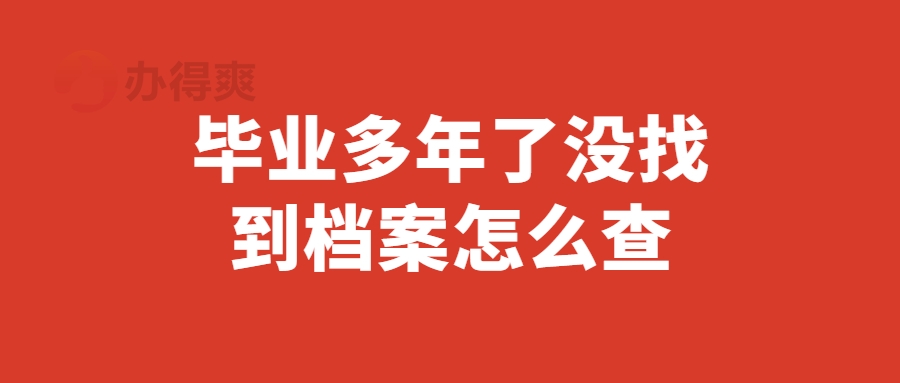 办得爽

毕业多年了没找到档案怎么查